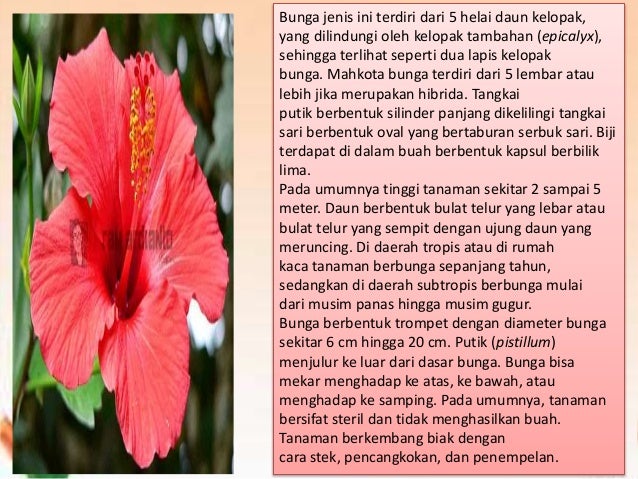 Bunga jenis ini terdiri dari 5 helai daun kelopak, yang dilindungi oleh kelopak tambahan (epicalyx), sehingga terlihat seperti dua lapis kelopak bunga. Mahkota bunga terdiri dari 5 lembar atau lebih jika merupakan hibrida. Tangkai putik berbentuk silinder panjang dikelilingi tangkai sari berbentuk oval yang bertaburan serbuk sari. Biji terdapat di dalam buah berbentuk kapsul berbilik lima.
Pada umumnya tinggi tanaman sekitar 2 sampai 5 meter. Daun berbentuk bulat telur yang lebar atau bulat telur yang sempit dengan ujung daun yang meruncing. Di daerah tropis atau di rumah kaca tanaman berbunga sepanjang tahun, sedangkan di daerah subtropis berbunga mulai dari musim panas hingga musim gugur.
Bunga berbentuk trompet dengan diameter bunga sekitar 6 cm hingga 20 cm. Putik (pistillum) menjulur ke luar dari dasar bunga. Bunga bisa mekar menghadap ke atas, ke bawah, atau menghadap ke samping. Pada umumnya, tanaman bersifat steril dan tidak menghasilkan buah. Tanaman berkembang biak dengan cara stek, pencangkokan, dan penempelan.